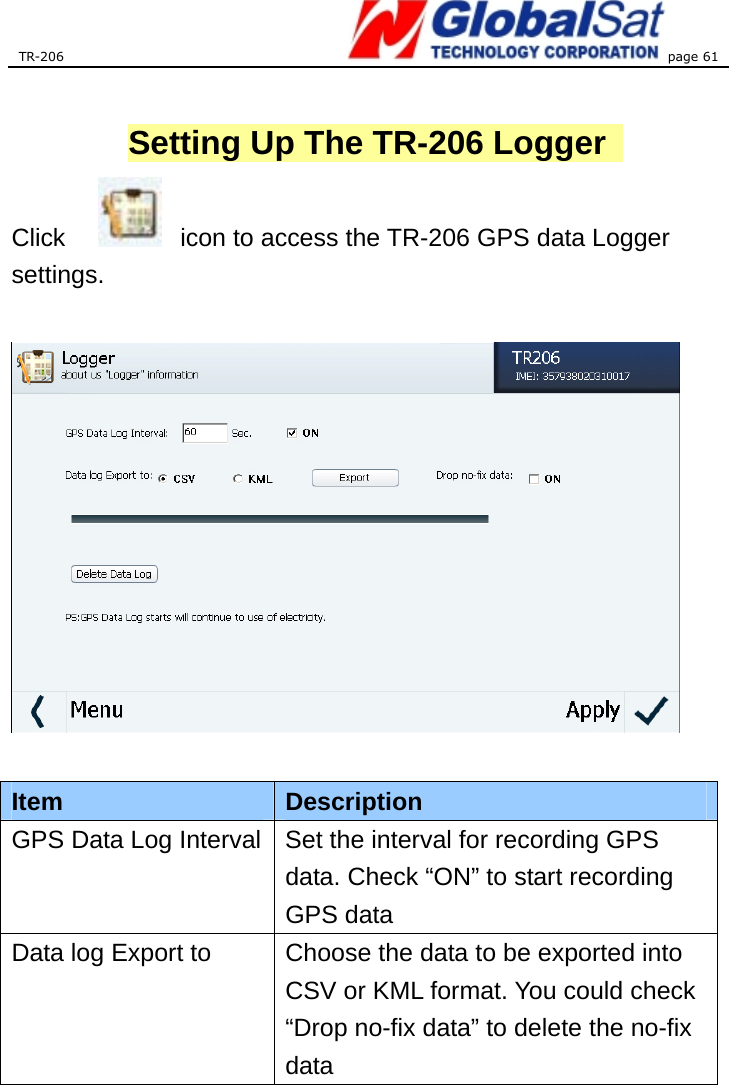 TR-206 GlobalSat TECHNOLOGY CORPORATION page 61

Setting Up The TR-206 Logger

Click icon to access the TR-206 GPS data Logger settings.

Logger
about us "Logger" information

TR206
IMEI: 357938020310017

GPS Data Log Interval: 60 Sec. ON

Data log Export to: CSV KML Export Drop no-fix data: ON

Delete Data Log

PS:GPS Data Log starts will continue to use of electricity.

Menu Apply

| Item | Description |
|---|---|
| GPS Data Log Interval | Set the interval for recording GPS data. Check “ON” to start recording GPS data |
| Data log Export to | Choose the data to be exported into CSV or KML format. You could check “Drop no-fix data” to delete the no-fix data |